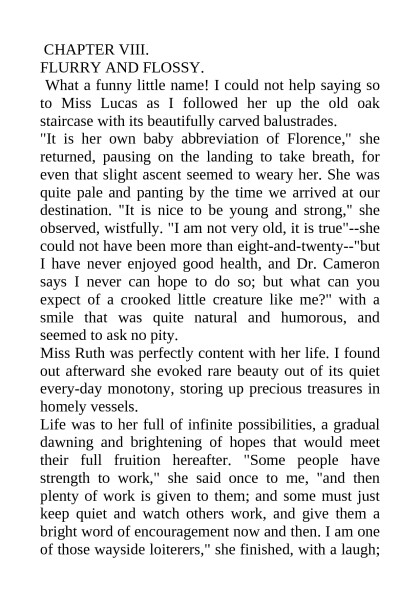 CHAPTER VIII.
FLURRY AND FLOSSY.
What a funny little name! I could not help saying so to Miss Lucas as I followed her up the old oak staircase with its beautifully carved balustrades.
"It is her own baby abbreviation of Florence," she returned, pausing on the landing to take breath, for even that slight ascent seemed to weary her. She was quite pale and panting by the time we arrived at our destination. "It is nice to be young and strong," she observed, wistfully. "I am not very old, it is true"--she could not have been more than eight-and-twenty--"but I have never enjoyed good health, and Dr. Cameron says I never can hope to do so; but what can you expect of a crooked little creature like me?" with a smile that was quite natural and humorous, and seemed to ask no pity.
Miss Ruth was perfectly content with her life. I found out afterward she evoked rare beauty out of its quiet every-day monotony, storing up precious treasures in homely vessels.
Life was to her full of infinite possibilities, a gradual dawning and brightening of hopes that would meet their full fruition hereafter. "Some people have strength to work," she said once to me, "and then plenty of work is given to them; and some must just keep quiet and watch others work, and give them a bright word of encouragement now and then. I am one of those wayside loiterers," she finished, with a laugh;